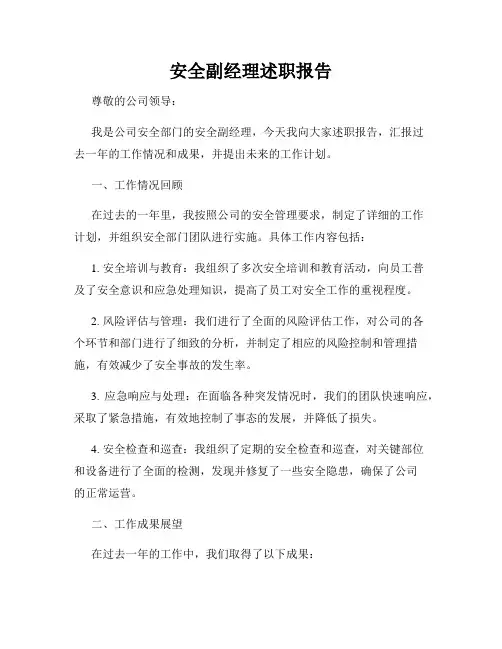 安全副经理述职报告

尊敬的公司领导：

我是公司安全部门的安全副经理，今天我向大家述职报告，汇报过去一年的工作情况和成果，并提出未来的工作计划。

一、工作情况回顾

在过去的一年里，我按照公司的安全管理要求，制定了详细的工作计划，并组织安全部门团队进行实施。具体工作内容包括：

1. 安全培训与教育：我组织了多次安全培训和教育活动，向员工普及了安全意识和应急处理知识，提高了员工对安全工作的重视程度。

2. 风险评估与管理：我们进行了全面的风险评估工作，对公司的各个环节和部门进行了细致的分析，并制定了相应的风险控制和管理措施，有效减少了安全事故的发生率。

3. 应急响应与处理：在面临各种突发情况时，我们的团队快速响应，采取了紧急措施，有效地控制了事态的发展，并降低了损失。

4. 安全检查和巡查：我组织了定期的安全检查和巡查，对关键部位和设备进行了全面的检测，发现并修复了一些安全隐患，确保了公司的正常运营。

二、工作成果展望

在过去一年的工作中，我们取得了以下成果：